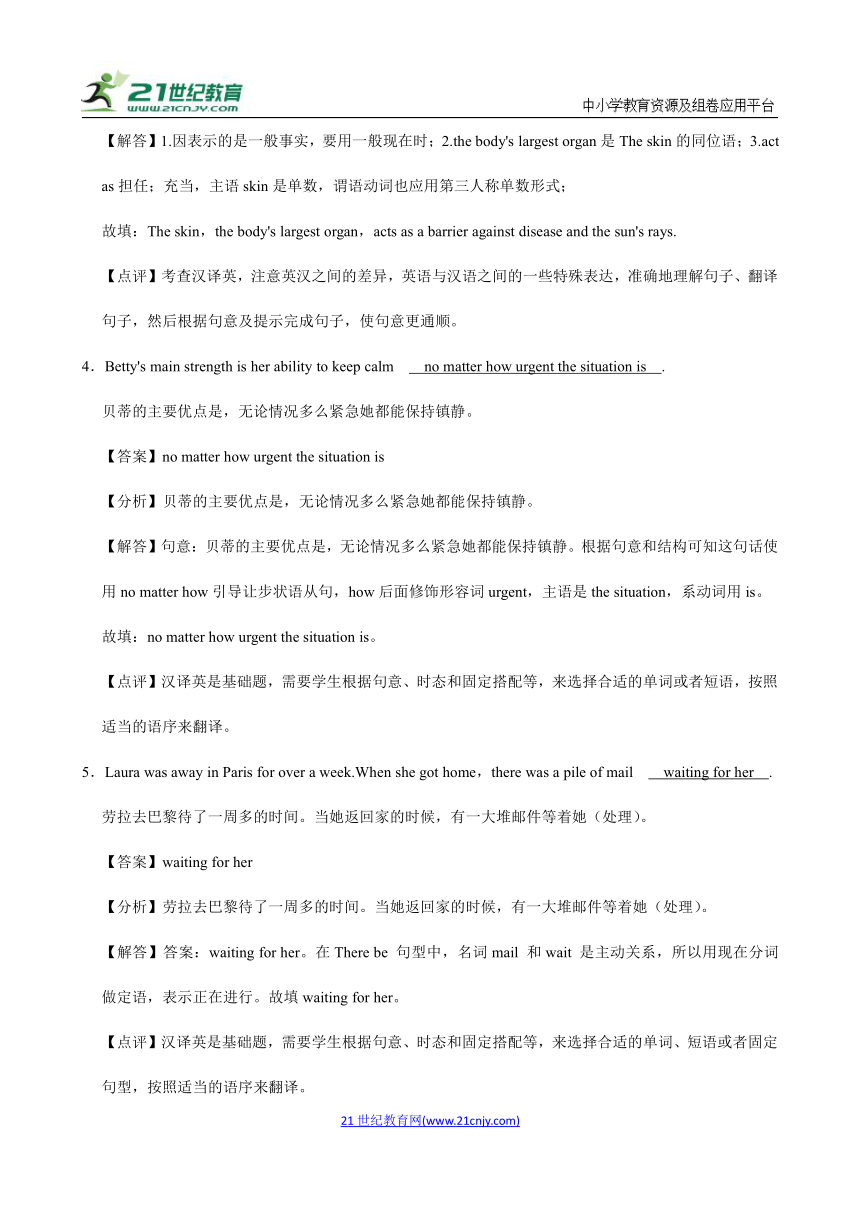 21世纪教育
www.21cnjy.com
中小学教育资源及组卷应用平台

【解答】1.因表示的是一般事实，要用一般现在时；2.the body's largest organ 是 The skin 的同位语；3.act as 担任；充当，主语 skin 是单数，谓语动词也应用第三人称单数形式；

故填：The skin，the body's largest organ，acts as a barrier against disease and the sun's rays.

【点评】考查汉译英，注意英汉之间的差异，英语与汉语之间的一些特殊表达，准确地理解句子、翻译句子，然后根据句意及提示完成句子，使句意更通顺。

4．Betty's main strength is her ability to keep calm no matter how urgent the situation is .

贝蒂的主要优点是，无论情况多么紧急她都能保持镇静。

【答案】no matter how urgent the situation is

【分析】贝蒂的主要优点是，无论情况多么紧急她都能保持镇静。

【解答】句意：贝蒂的主要优点是，无论情况多么紧急她都能保持镇静。根据句意和结构可知这句话使用 no matter how 引导让步状语从句，how 后面修饰形容词 urgent，主语是 the situation，系动词用 is。

故填：no matter how urgent the situation is。

【点评】汉译英是基础题，需要学生根据句意、时态和固定搭配等，来选择合适的单词或者短语，按照适当的语序来翻译。

5．Laura was away in Paris for over a week.When she got home，there was a pile of mail waiting for her .

劳拉去巴黎待了一周多的时间。当她返回家的时候，有一大堆邮件等着她（处理）。

【答案】waiting for her

【分析】劳拉去巴黎待了一周多的时间。当她返回家的时候，有一大堆邮件等着她（处理）。

【解答】答案：waiting for her。在 There be 句型中，名词 mail 和 wait 是主动关系，所以用现在分词做定语，表示正在进行。故填 waiting for her。

【点评】汉译英是基础题，需要学生根据句意、时态和固定搭配等，来选择合适的单词、短语或者固定句型，按照适当的语序来翻译。

21 世纪教育网(www.21cnjy.com)